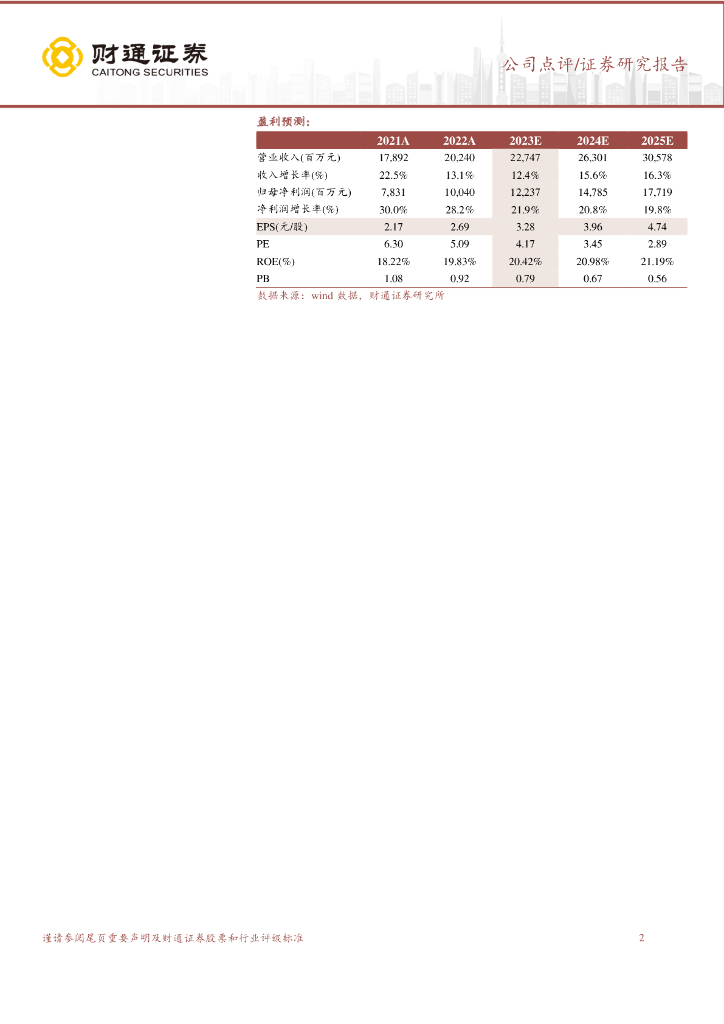 财通证券
CAITONG SECURITIES

公司点评/证券研究报告

盈利预测：

| | 2021A | 2022A | 2023E | 2024E | 2025E |
|---|---|---|---|---|---|
| 营业收入(百万元) | 17,892 | 20,240 | 22,747 | 26,301 | 30,578 |
| 收入增长率(%) | 22.5% | 13.1% | 12.4% | 15.6% | 16.3% |
| 归母净利润(百万元) | 7,831 | 10,040 | 12,237 | 14,785 | 17,719 |
| 净利润增长率(%) | 30.0% | 28.2% | 21.9% | 20.8% | 19.8% |
| EPS(元/股) | 2.17 | 2.69 | 3.28 | 3.96 | 4.74 |
| PE | 6.30 | 5.09 | 4.17 | 3.45 | 2.89 |
| ROE(%) | 18.22% | 19.83% | 20.42% | 20.98% | 21.19% |
| PB | 1.08 | 0.92 | 0.79 | 0.67 | 0.56 |

数据来源：wind 数据，财通证券研究所

谨请参阅尾页重要声明及财通证券股票和行业评级标准

2